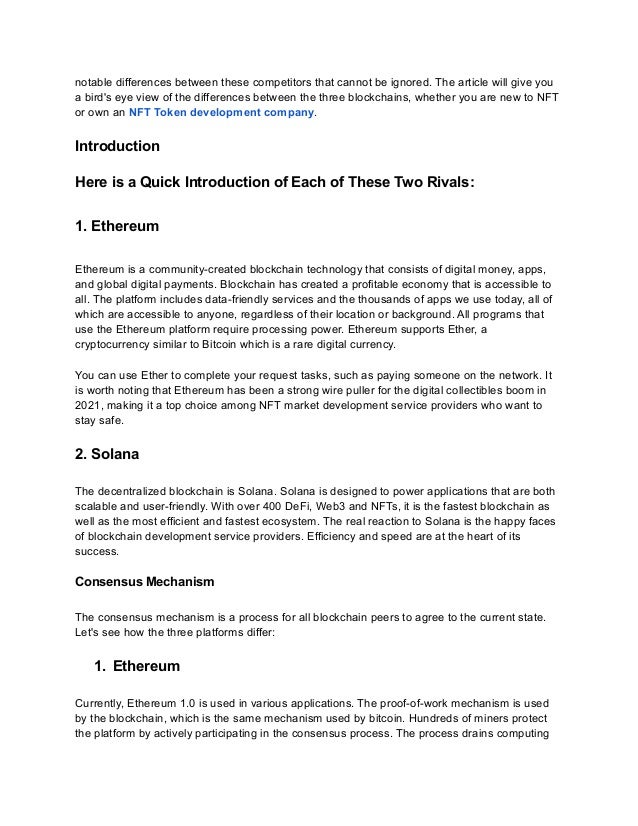 notable differences between these competitors that cannot be ignored. The article will give you a bird's eye view of the differences between the three blockchains, whether you are new to NFT or own an NFT Token development company.

Introduction

Here is a Quick Introduction of Each of These Two Rivals:

1. Ethereum

Ethereum is a community-created blockchain technology that consists of digital money, apps, and global digital payments. Blockchain has created a profitable economy that is accessible to all. The platform includes data-friendly services and the thousands of apps we use today, all of which are accessible to anyone, regardless of their location or background. All programs that use the Ethereum platform require processing power. Ethereum supports Ether, a cryptocurrency similar to Bitcoin which is a rare digital currency.

You can use Ether to complete your request tasks, such as paying someone on the network. It is worth noting that Ethereum has been a strong wire puller for the digital collectibles boom in 2021, making it a top choice among NFT market development service providers who want to stay safe.

2. Solana

The decentralized blockchain is Solana. Solana is designed to power applications that are both scalable and user-friendly. With over 400 DeFi, Web3 and NFTs, it is the fastest blockchain as well as the most efficient and fastest ecosystem. The real reaction to Solana is the happy faces of blockchain development service providers. Efficiency and speed are at the heart of its success.

Consensus Mechanism

The consensus mechanism is a process for all blockchain peers to agree to the current state. Let's see how the three platforms differ:

1. Ethereum

Currently, Ethereum 1.0 is used in various applications. The proof-of-work mechanism is used by the blockchain, which is the same mechanism used by bitcoin. Hundreds of miners protect the platform by actively participating in the consensus process. The process drains computing